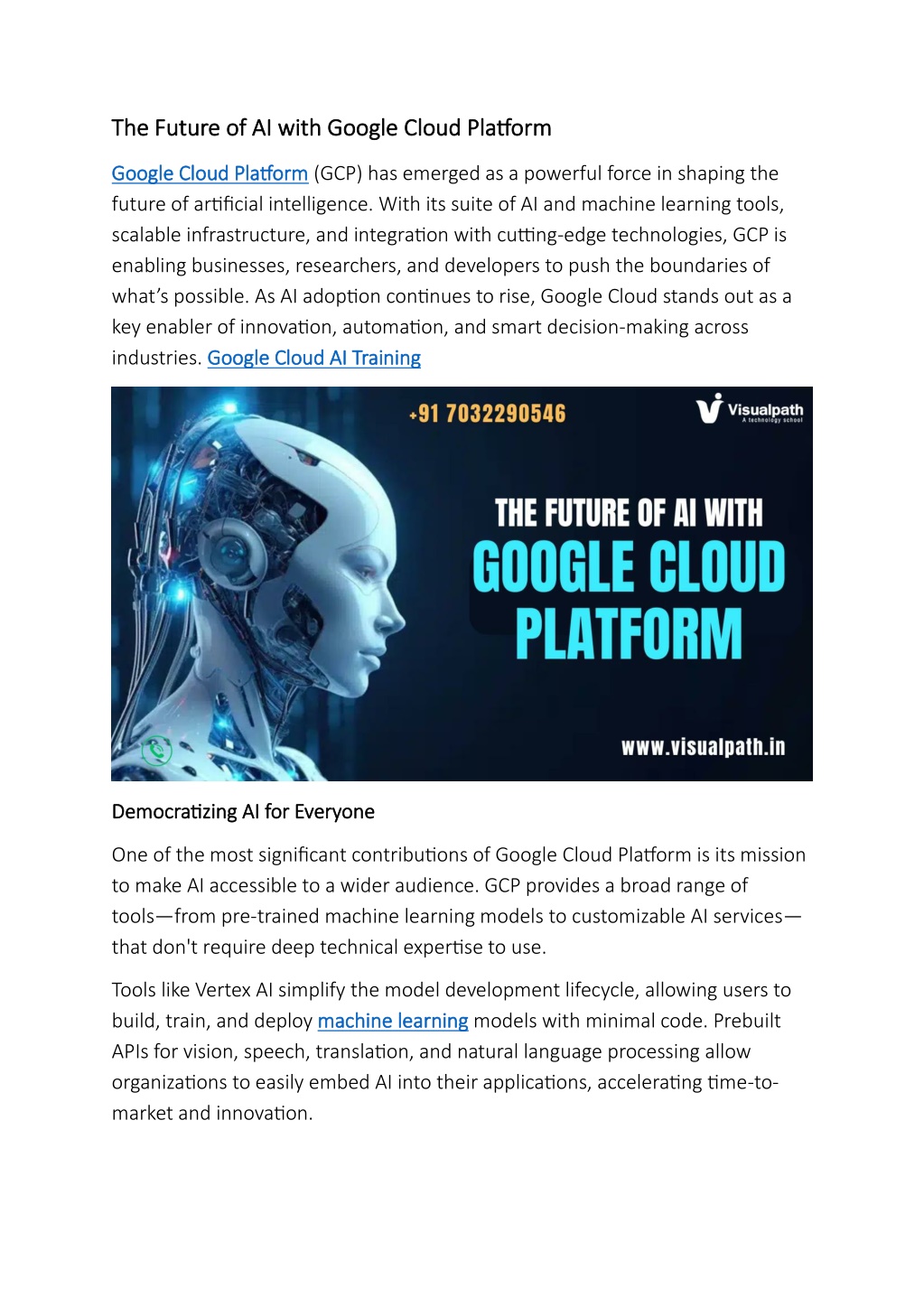 The Future of AI with Google Cloud Platform

Google Cloud Platform (GCP) has emerged as a powerful force in shaping the future of artificial intelligence. With its suite of AI and machine learning tools, scalable infrastructure, and integration with cutting-edge technologies, GCP is enabling businesses, researchers, and developers to push the boundaries of what's possible. As AI adoption continues to rise, Google Cloud stands out as a key enabler of innovation, automation, and smart decision-making across industries. Google Cloud AI Training

+91 7032290546

Visualpath
A technology school

THE FUTURE OF AI WITH GOOGLE CLOUD PLATFORM

www.visualpath.in

Democratizing AI for Everyone

One of the most significant contributions of Google Cloud Platform is its mission to make AI accessible to a wider audience. GCP provides a broad range of tools—from pre-trained machine learning models to customizable AI services—that don't require deep technical expertise to use.

Tools like Vertex AI simplify the model development lifecycle, allowing users to build, train, and deploy machine learning models with minimal code. Prebuilt APIs for vision, speech, translation, and natural language processing allow organizations to easily embed AI into their applications, accelerating time-to-market and innovation.